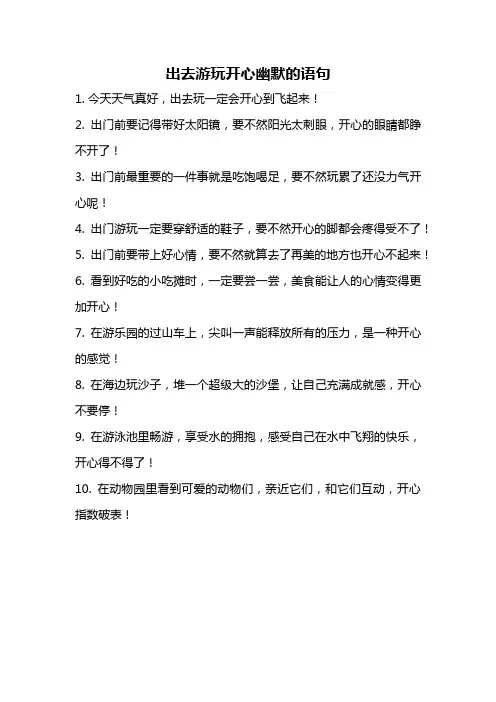 出去游玩开心幽默的语句

1. 今天天气真好，出去玩一定会开心到飞起来！

2. 出门前要记得带好太阳镜，要不然阳光太刺眼，开心的眼睛都睁不开了！

3. 出门前最重要的一件事就是吃饱喝足，要不然玩累了还没力气开心呢！

4. 出门游玩一定要穿舒适的鞋子，要不然开心的脚都会疼得受不了！

5. 出门前要带上好心情，要不然就算去了再美的地方也开心不起来！

6. 看到好吃的小吃摊时，一定要尝一尝，美食能让人的心情变得更加开心！

7. 在游乐园的过山车上，尖叫一声能释放所有的压力，是一种开心的感觉！

8. 在海边玩沙子，堆一个超级大的沙堡，让自己充满成就感，开心不要停！

9. 在游泳池里畅游，享受水的拥抱，感受自己在水中飞翔的快乐，开心得不得了！

10. 在动物园里看到可爱的动物们，亲近它们，和它们互动，开心指数破表！